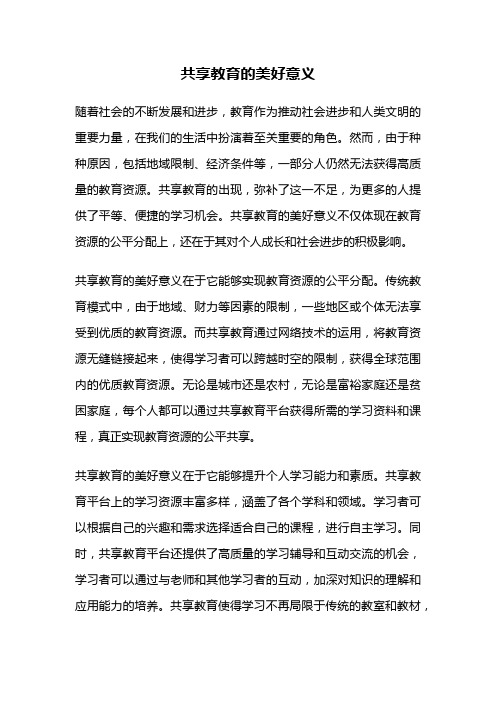 共享教育的美好意义

随着社会的不断发展和进步，教育作为推动社会进步和人类文明的重要力量，在我们的生活中扮演着至关重要的角色。然而，由于种种原因，包括地域限制、经济条件等，一部分人仍然无法获得高质量的教育资源。共享教育的出现，弥补了这一不足，为更多的人提供了平等、便捷的学习机会。共享教育的美好意义不仅体现在教育资源的公平分配上，还在于其对个人成长和社会进步的积极影响。

共享教育的美好意义在于它能够实现教育资源的公平分配。传统教育模式中，由于地域、财力等因素的限制，一些地区或个体无法享受到优质的教育资源。而共享教育通过网络技术的运用，将教育资源无缝链接起来，使得学习者可以跨越时空的限制，获得全球范围内的优质教育资源。无论是城市还是农村，无论是富裕家庭还是贫困家庭，每个人都可以通过共享教育平台获得所需的学习资料和课程，真正实现教育资源的公平共享。

共享教育的美好意义在于它能够提升个人学习能力和素质。共享教育平台上的学习资源丰富多样，涵盖了各个学科和领域。学习者可以根据自己的兴趣和需求选择适合自己的课程，进行自主学习。同时，共享教育平台还提供了高质量的学习辅导和互动交流的机会，学习者可以通过与老师和其他学习者的互动，加深对知识的理解和应用能力的培养。共享教育使得学习不再局限于传统的教室和教材，